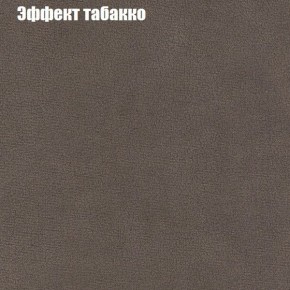 Эффект табакко